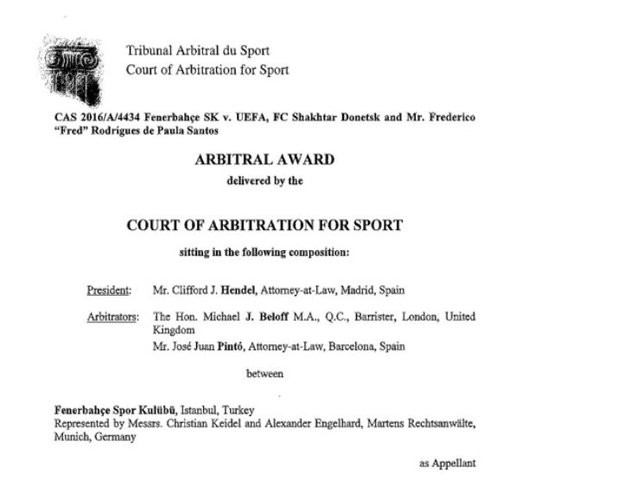 Tribunal Arbitral du Sport
Court of Arbitration for Sport

CAS 2016/A/4434 Fenerbahçe SK v. UEFA, FC Shakhtar Donetsk and Mr. Frederico "Fred" Rodrigues de Paula Santos

ARBITRAL AWARD

delivered by the

COURT OF ARBITRATION FOR SPORT

sitting in the following composition:

President: Mr. Clifford J. Hendel, Attorney-at-Law, Madrid, Spain

Arbitrators: The Hon. Michael J. Beloff M.A., Q.C., Barrister, London, United Kingdom

Mr. José Juan Pintó, Attorney-at-Law, Barcelona, Spain

between

Fenerbahçe Spor Kulübü, Istanbul, Turkey
Represented by Messrs. Christian Keidel and Alexander Engelhard, Martens Rechtsanwälte, Munich, Germany

as Appellant